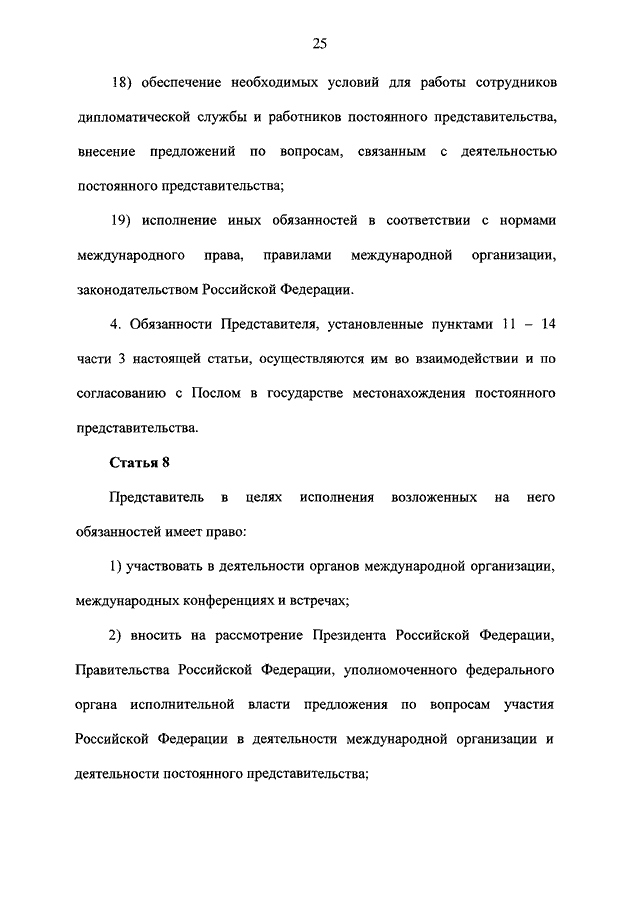 25

18) обеспечение необходимых условий для работы сотрудников дипломатической службы и работников постоянного представительства, внесение предложений по вопросам, связанным с деятельностью постоянного представительства;

19) исполнение иных обязанностей в соответствии с нормами международного права, правилами международной организации, законодательством Российской Федерации.

4. Обязанности Представителя, установленные пунктами 11 – 14 части 3 настоящей статьи, осуществляются им во взаимодействии и по согласованию с Послом в государстве местонахождения постоянного представительства.

Статья 8

Представитель в целях исполнения возложенных на него обязанностей имеет право:

1) участвовать в деятельности органов международной организации, международных конференциях и встречах;

2) вносить на рассмотрение Президента Российской Федерации, Правительства Российской Федерации, уполномоченного федерального органа исполнительной власти предложения по вопросам участия Российской Федерации в деятельности международной организации и деятельности постоянного представительства;